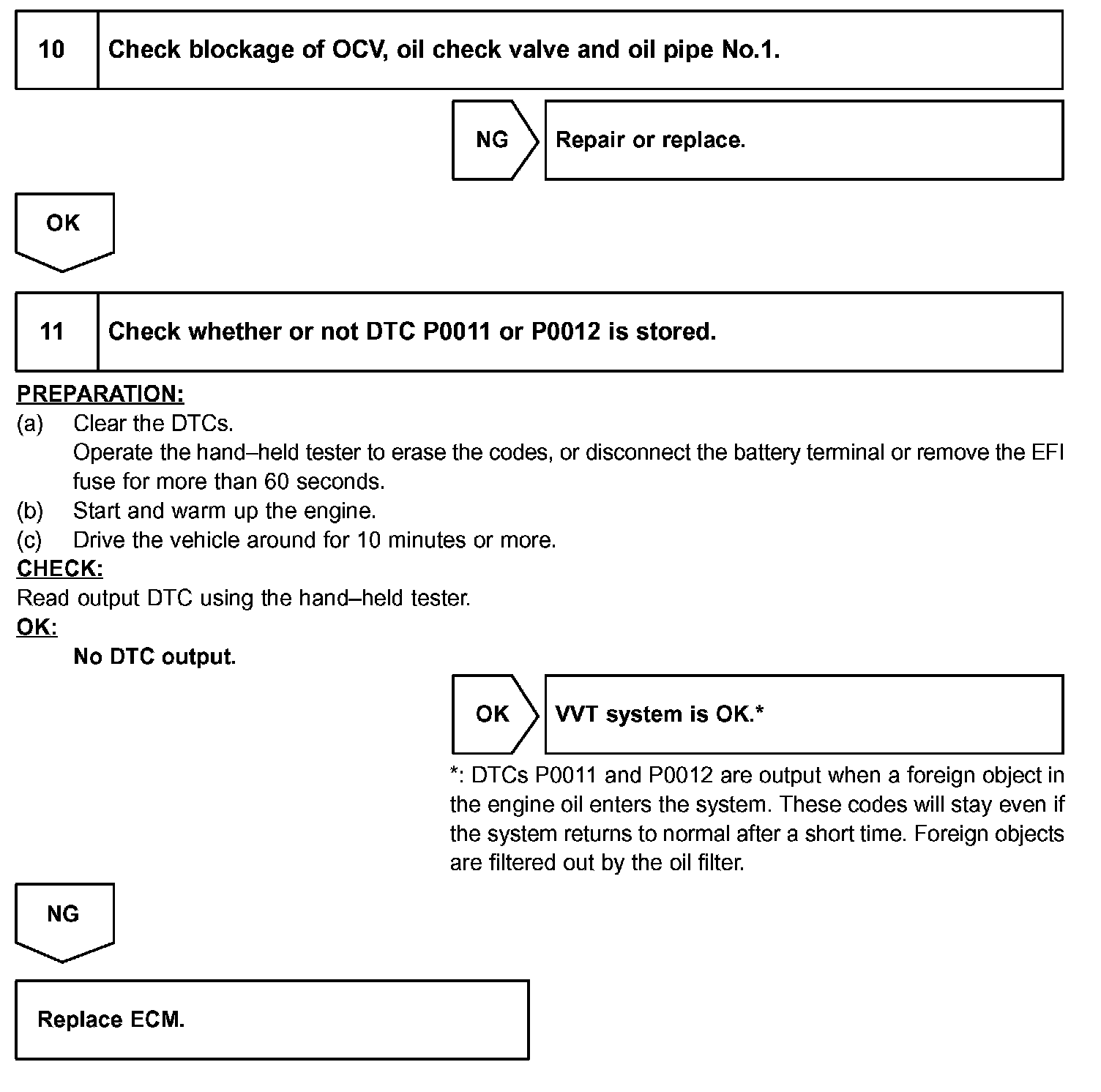 10 Check blockage of OCV, oil check valve and oil pipe No.1.

NG

Repair or replace.

OK

11 Check whether or not DTC P0011 or P0012 is stored.

PREPARATION:
(a) Clear the DTCs.
Operate the hand–held tester to erase the codes, or disconnect the battery terminal or remove the EFI fuse for more than 60 seconds.
(b) Start and warm up the engine.
(c) Drive the vehicle around for 10 minutes or more.
CHECK:
Read output DTC using the hand–held tester.
OK:
No DTC output.

OK

VVT system is OK.*

*: DTCs P0011 and P0012 are output when a foreign object in the engine oil enters the system. These codes will stay even if the system returns to normal after a short time. Foreign objects are filtered out by the oil filter.

NG

Replace ECM.